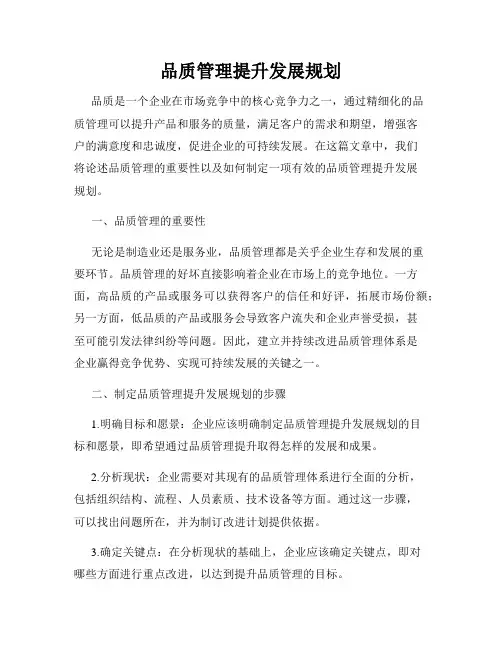 品质管理提升发展规划

品质是一个企业在市场竞争中的核心竞争力之一，通过精细化的品质管理可以提升产品和服务的质量，满足客户的需求和期望，增强客户的满意度和忠诚度，促进企业的可持续发展。在这篇文章中，我们将论述品质管理的重要性以及如何制定一项有效的品质管理提升发展规划。

一、品质管理的重要性

无论是制造业还是服务业，品质管理都是关乎企业生存和发展的重要环节。品质管理的好坏直接影响着企业在市场上的竞争地位。一方面，高品质的产品或服务可以获得客户的信任和好评，拓展市场份额；另一方面，低品质的产品或服务会导致客户流失和企业声誉受损，甚至可能引发法律纠纷等问题。因此，建立并持续改进品质管理体系是企业赢得竞争优势、实现可持续发展的关键之一。

二、制定品质管理提升发展规划的步骤

1.明确目标和愿景：企业应该明确制定品质管理提升发展规划的目标和愿景，即希望通过品质管理提升取得怎样的发展和成果。

2.分析现状：企业需要对其现有的品质管理体系进行全面的分析，包括组织结构、流程、人员素质、技术设备等方面。通过这一步骤，可以找出问题所在，并为制订改进计划提供依据。

3.确定关键点：在分析现状的基础上，企业应该确定关键点，即对哪些方面进行重点改进，以达到提升品质管理的目标。